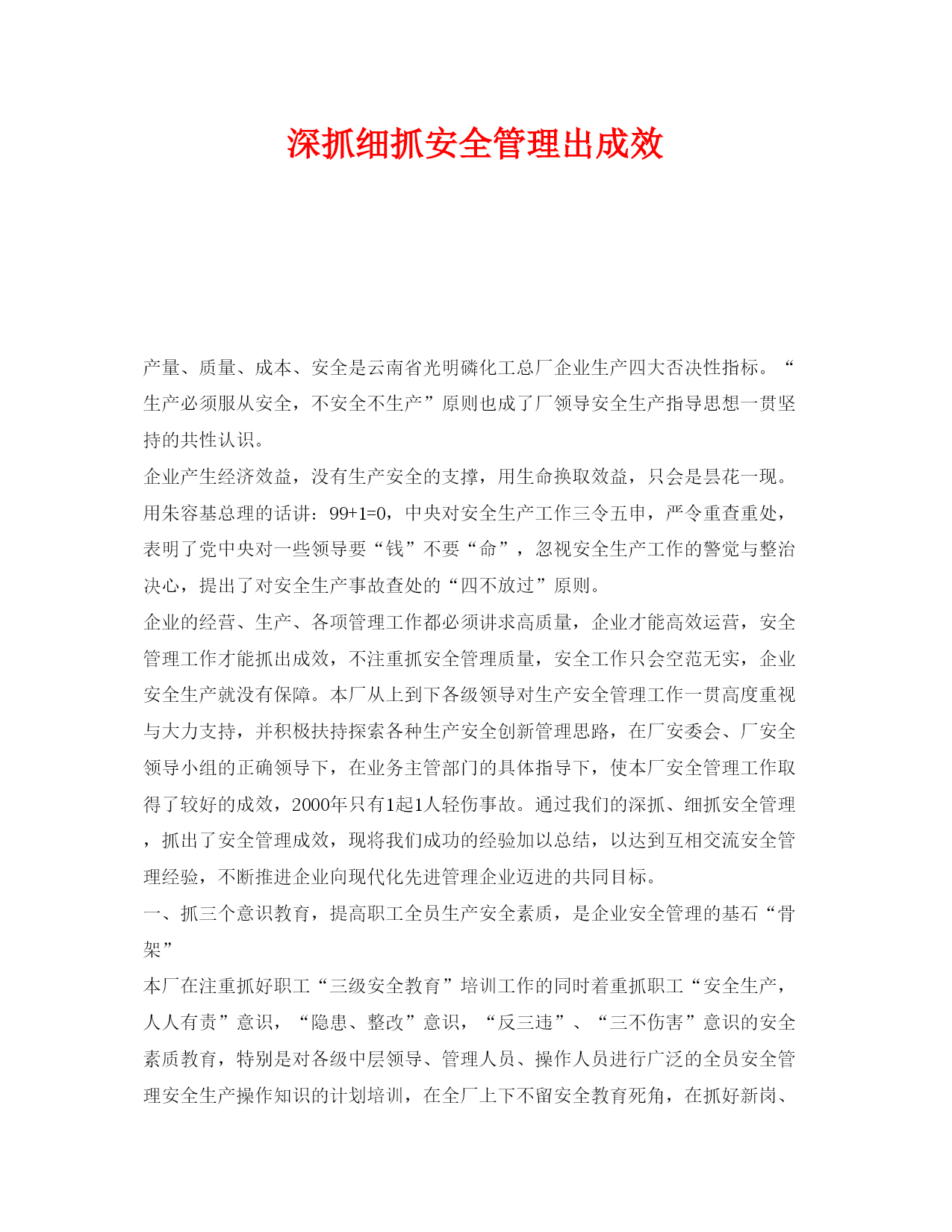 深抓细抓安全管理出成效

产量、质量、成本、安全是云南省光明磷化工总厂企业生产四大否决性指标。“生产必须服从安全，不安全不生产”原则也成了厂领导安全生产指导思想一贯坚持的共性认识。

企业产生经济效益，没有生产安全的支撑，用生命换取效益，只会是昙花一现。用朱容基总理的话讲：99+1=0，中央对安全生产工作三令五申，严令重查重处，表明了党中央对一些领导要“钱”不要“命”，忽视安全生产工作的警觉与整治决心，提出了对安全生产事故查处的“四不放过”原则。

企业的经营、生产、各项管理工作都必须讲求高质量，企业才能高效运营，安全管理工作才能抓出成效，不注重抓安全管理质量，安全工作只会空范无实，企业安全生产就没有保障。本厂从上到下各级领导对生产安全管理工作一贯高度重视与大力支持，并积极扶持探索各种生产安全创新管理思路，在厂安委会、厂安全领导小组的正确领导下，在业务主管部门的具体指导下，使本厂安全管理工作取得了较好的成效，2000年只有1起1人轻伤事故。通过我们的深抓、细抓安全管理，抓出了安全管理成效，现将我们成功的经验加以总结，以达到互相交流安全管理经验，不断推进企业向现代化先进管理企业迈进的共同目标。

一、抓三个意识教育，提高职工全员生产安全素质，是企业安全管理的基石“骨架”

本厂在注重抓好职工“三级安全教育”培训工作的同时着重抓职工“安全生产，人人有责”意识，“隐患、整改”意识，“反三违”、“三不伤害”意识的安全素质教育，特别是对各级中层领导、管理人员、操作人员进行广泛的全员安全管理安全生产操作知识的计划培训，在全厂上下不留安全教育死角，在抓好新岗、